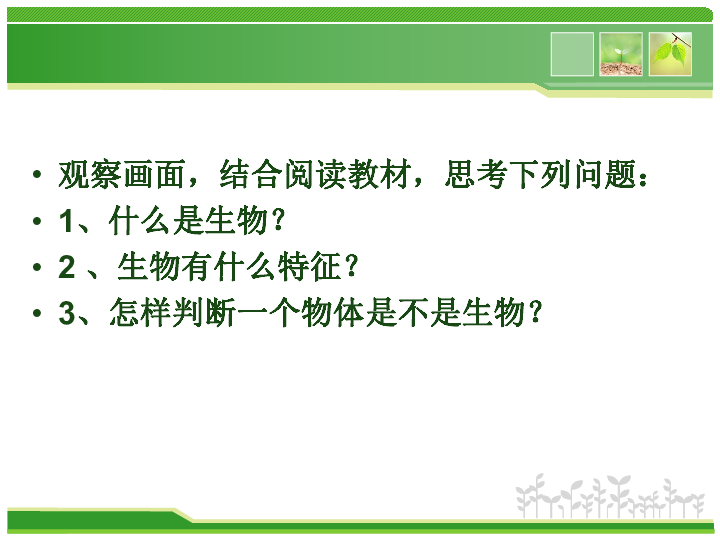 • 观察画面，结合阅读教材，思考下列问题：
• 1、什么是生物?
• 2 、生物有什么特征?
• 3、怎样判断一个物体是不是生物?